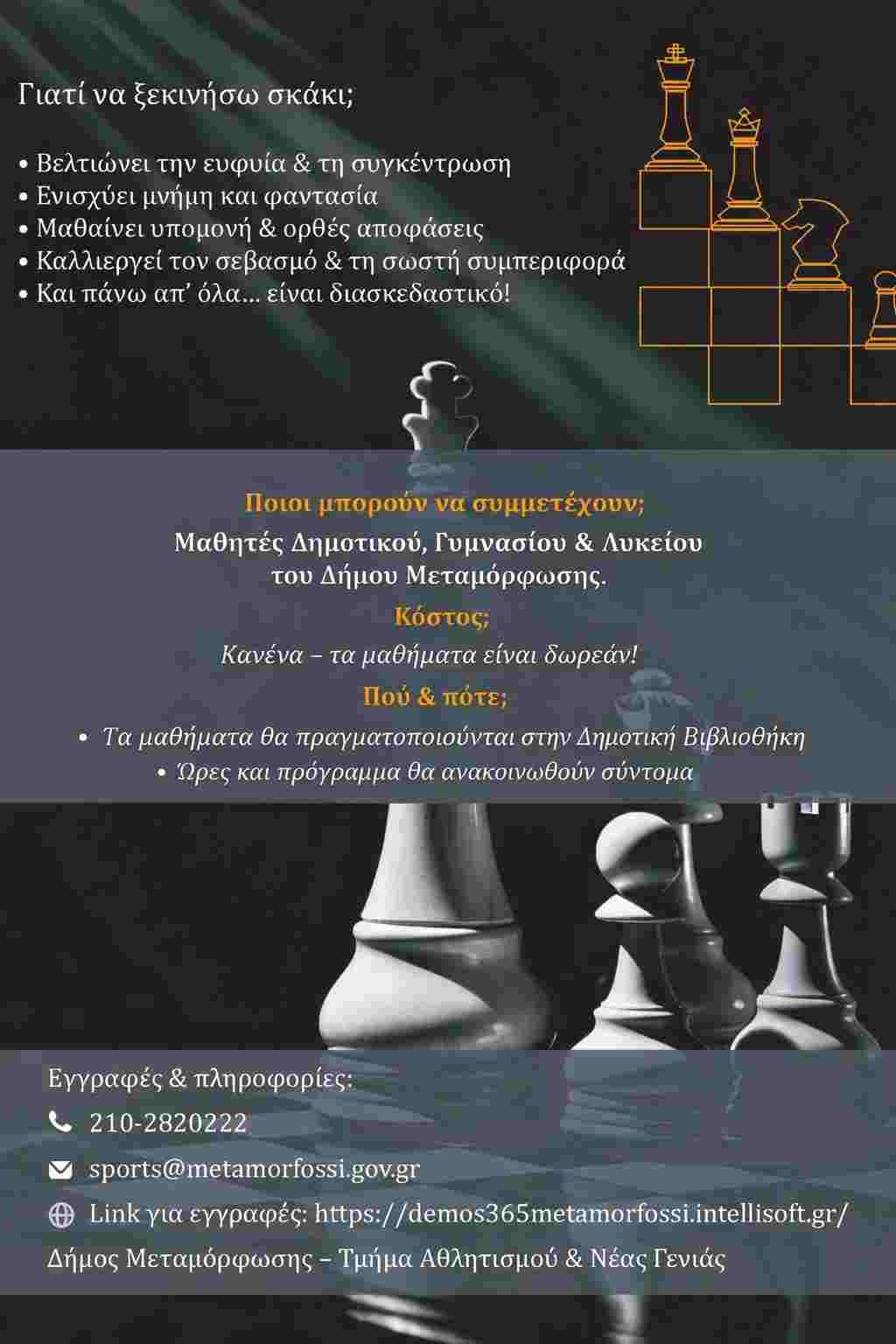 Γιατί να ξεκινήσω σκάκι;

• Βελτιώνει την ευφυία & τη συγκέντρωση
• Ενισχύει μνήμη και φαντασία
• Μαθαίνει υπομονή & ορθές αποφάσεις
• Καλλιεργεί τον σεβασμό & τη σωστή συμπεριφορά
• Και πάνω απ' όλα... είναι διασκεδαστικό!

Ποιοι μπορούν να συμμετέχουν;

Μαθητές Δημοτικού, Γυμνασίου & Λυκείου του Δήμου Μεταμόρφωσης.

Κόστος;

Κανένα – τα μαθήματα είναι δωρεάν!

Πού & πότε;

• Τα μαθήματα θα πραγματοποιούνται στην Δημοτική Βιβλιοθήκη
• Ώρες και πρόγραμμα θα ανακοινωθούν σύντομα

Εγγραφές & πληροφορίες:

210-2820222

sports@metamorfossi.gov.gr

Link για εγγραφές: https://demos365metamorfossi.intellisoft.gr/

Δήμος Μεταμόρφωσης – Τμήμα Αθλητισμού & Νέας Γενιάς